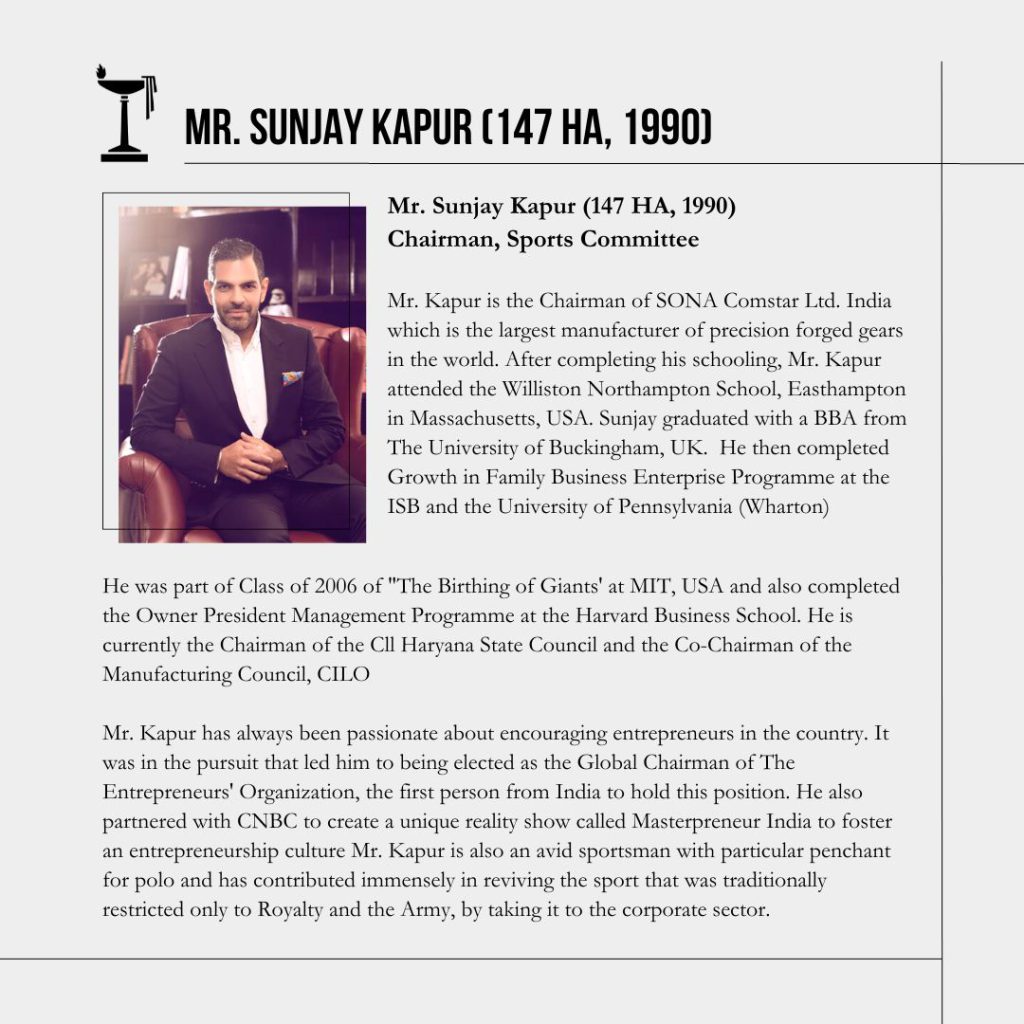 MR. SUNJAY KAPUR (147 HA, 1990)

Mr. Sunjay Kapur (147 HA, 1990)
Chairman, Sports Committee

Mr. Kapur is the Chairman of SONA Comstar Ltd. India which is the largest manufacturer of precision forged gears in the world. After completing his schooling, Mr. Kapur attended the Williston Northampton School, Easthampton in Massachusetts, USA. Sunjay graduated with a BBA from The University of Buckingham, UK. He then completed Growth in Family Business Enterprise Programme at the ISB and the University of Pennsylvania (Wharton)

He was part of Class of 2006 of "The Birthing of Giants' at MIT, USA and also completed the Owner President Management Programme at the Harvard Business School. He is currently the Chairman of the Cll Haryana State Council and the Co-Chairman of the Manufacturing Council, CILO

Mr. Kapur has always been passionate about encouraging entrepreneurs in the country. It was in the pursuit that led him to being elected as the Global Chairman of The Entrepreneurs' Organization, the first person from India to hold this position. He also partnered with CNBC to create a unique reality show called Masterpreneur India to foster an entrepreneurship culture Mr. Kapur is also an avid sportsman with particular penchant for polo and has contributed immensely in reviving the sport that was traditionally restricted only to Royalty and the Army, by taking it to the corporate sector.